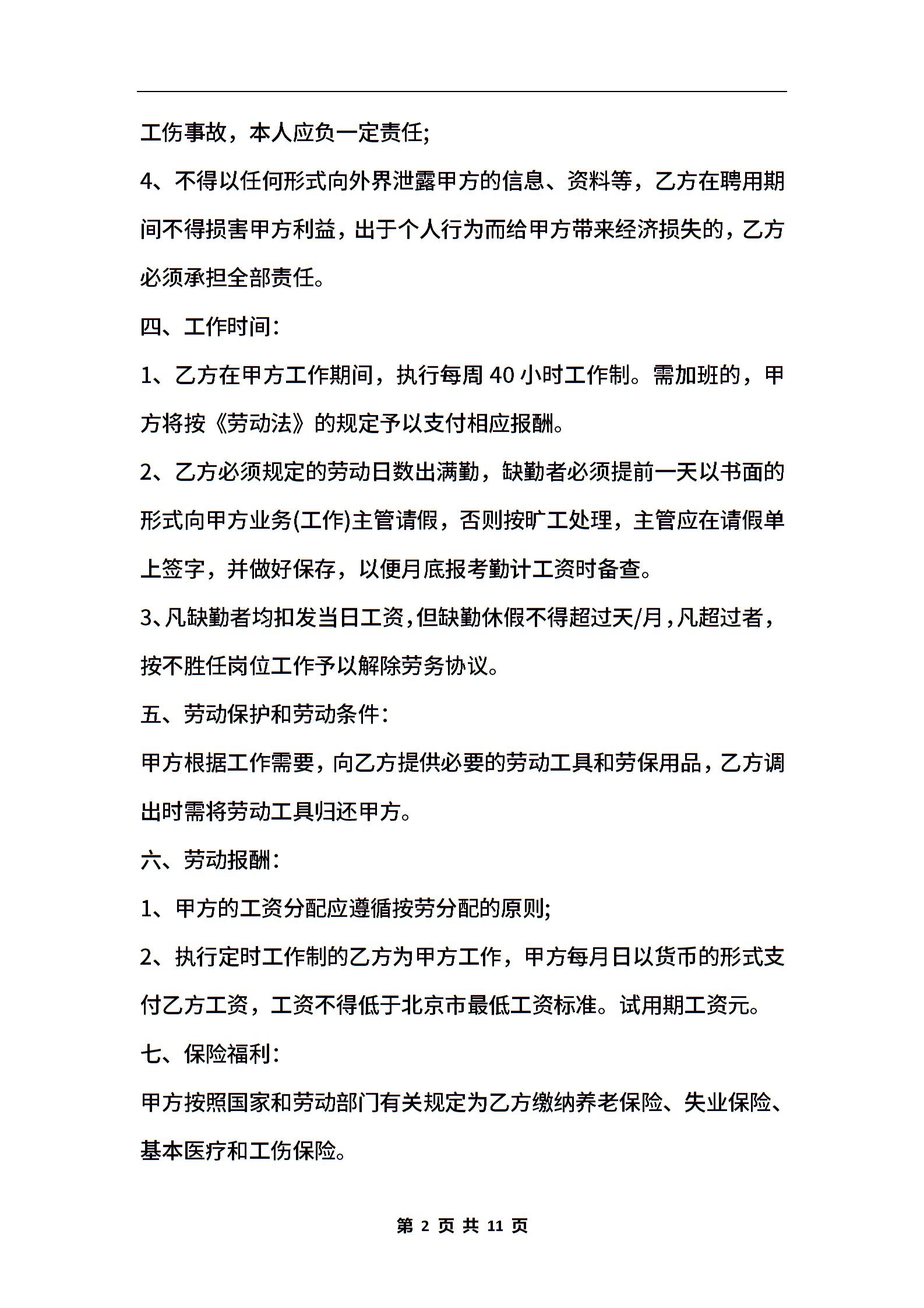 工伤事故，本人应负一定责任;

4、不得以任何形式向外界泄露甲方的信息、资料等，乙方在聘用期间不得损害甲方利益，出于个人行为而给甲方带来经济损失的，乙方必须承担全部责任。

四、工作时间:

1、乙方在甲方工作期间，执行每周 40 小时工作制。需加班的，甲方将按《劳动法》的规定予以支付相应报酬。

2、乙方必须规定的劳动日数出满勤，缺勤者必须提前一天以书面的形式向甲方业务(工作)主管请假，否则按旷工处理，主管应在请假单上签字，并做好保存，以便月底报考勤计工资时备查。

3、凡缺勤者均扣发当日工资，但缺勤休假不得超过天/月，凡超过者，按不胜任岗位工作予以解除劳务协议。

五、劳动保护和劳动条件:

甲方根据工作需要，向乙方提供必要的劳动工具和劳保用品，乙方调出时需将劳动工具归还甲方。

六、劳动报酬:

1、甲方的工资分配应遵循按劳分配的原则;

2、执行定时工作制的乙方为甲方工作，甲方每月日以货币的形式支付乙方工资，工资不得低于北京市最低工资标准。试用期工资元。

七、保险福利:

甲方按照国家和劳动部门有关规定为乙方缴纳养老保险、失业保险、基本医疗和工伤保险。

第 2 页 共 11 页